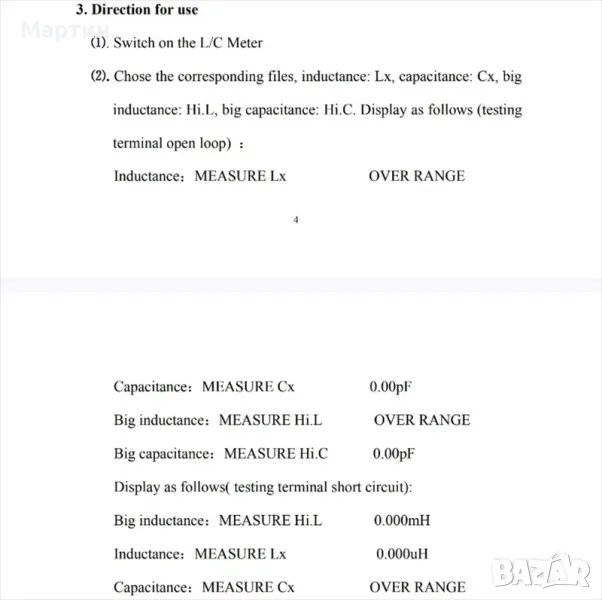 3. Direction for use

Мартин

(1). Switch on the L/C Meter

(2). Chose the corresponding files, inductance: Lx, capacitance: Cx, big inductance: Hi.L, big capacitance: Hi.C. Display as follows (testing terminal open loop) :

Inductance: MEASURE Lx OVER RANGE

4

Capacitance: MEASURE Cx 0.00pF

Big inductance: MEASURE Hi.L OVER RANGE

Big capacitance: MEASURE Hi.C 0.00pF

Display as follows( testing terminal short circuit):

Big inductance: MEASURE Hi.L 0.000mH

Inductance: MEASURE Lx 0.000uH

Capacitance: MEASURE Cx OVER RANGE

BAZAR